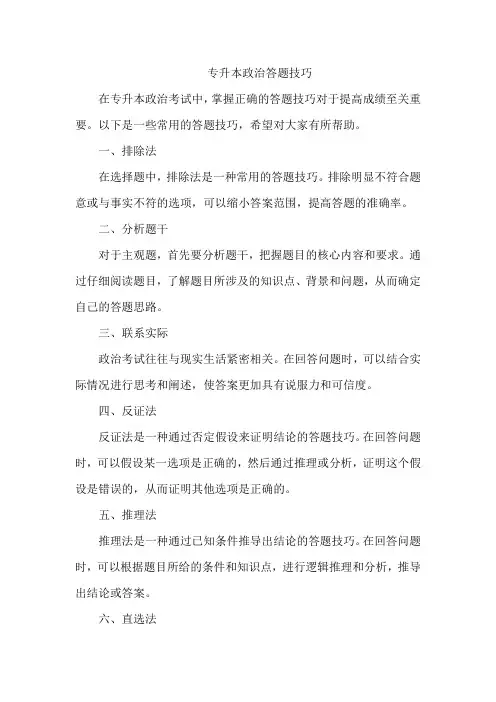 专升本政治答题技巧

在专升本政治考试中，掌握正确的答题技巧对于提高成绩至关重要。以下是一些常用的答题技巧，希望对大家有所帮助。

一、排除法

在选择题中，排除法是一种常用的答题技巧。排除明显不符合题意或与事实不符的选项，可以缩小答案范围，提高答题的准确率。

二、分析题干

对于主观题，首先要分析题干，把握题目的核心内容和要求。通过仔细阅读题目，了解题目所涉及的知识点、背景和问题，从而确定自己的答题思路。

三、联系实际

政治考试往往与现实生活紧密相关。在回答问题时，可以结合实际情况进行思考和阐述，使答案更加具有说服力和可信度。

四、反证法

反证法是一种通过否定假设来证明结论的答题技巧。在回答问题时，可以假设某一选项是正确的，然后通过推理或分析，证明这个假设是错误的，从而证明其他选项是正确的。

五、推理法

推理法是一种通过已知条件推导出结论的答题技巧。在回答问题时，可以根据题目所给的条件和知识点，进行逻辑推理和分析，推导出结论或答案。

六、直选法